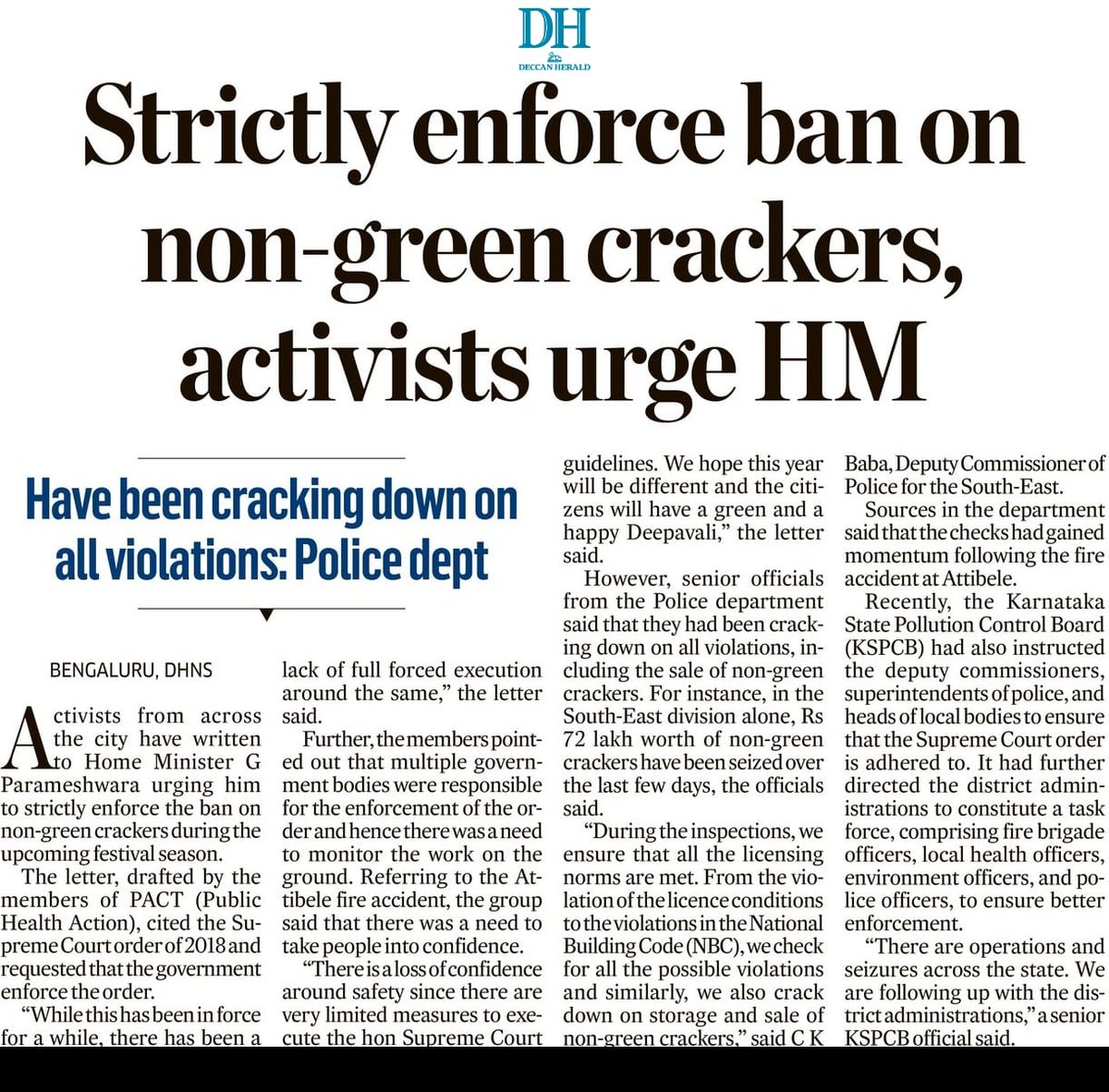 DH
DECCAN HERALD

Strictly enforce ban on non-green crackers, activists urge HM

Have been cracking down on all violations: Police dept

BENGALURU, DHNS

Activists from across the city have written to Home Minister G Parameshwara urging him to strictly enforce the ban on non-green crackers during the upcoming festival season.

The letter, drafted by the members of PACT (Public Health Action), cited the Supreme Court order of 2018 and requested that the government enforce the order.

"While this has been in force for a while, there has been a lack of full forced execution around the same," the letter said.

Further, the members pointed out that multiple government bodies were responsible for the enforcement of the order and hence there was a need to monitor the work on the ground. Referring to the Attibele fire accident, the group said that there was a need to take people into confidence.

"There is a loss of confidence around safety since there are very limited measures to execute the hon Supreme Court guidelines. We hope this year will be different and the citizens will have a green and a happy Deepavali," the letter said.

However, senior officials from the Police department said that they had been cracking down on all violations, including the sale of non-green crackers. For instance, in the South-East division alone, Rs 72 lakh worth of non-green crackers have been seized over the last few days, the officials said.

"During the inspections, we ensure that all the licensing norms are met. From the violation of the licence conditions to the violations in the National Building Code (NBC), we check for all the possible violations and similarly, we also crack down on storage and sale of non-green crackers," said C K Baba, Deputy Commissioner of Police for the South-East.

Sources in the department said that the checks had gained momentum following the fire accident at Attibele.

Recently, the Karnataka State Pollution Control Board (KSPCB) had also instructed the deputy commissioners, superintendents of police, and heads of local bodies to ensure that the Supreme Court order is adhered to. It had further directed the district administrations to constitute a task force, comprising fire brigade officers, local health officers, environment officers, and police officers, to ensure better enforcement.

"There are operations and seizures across the state. We are following up with the district administrations," a senior KSPCB official said.